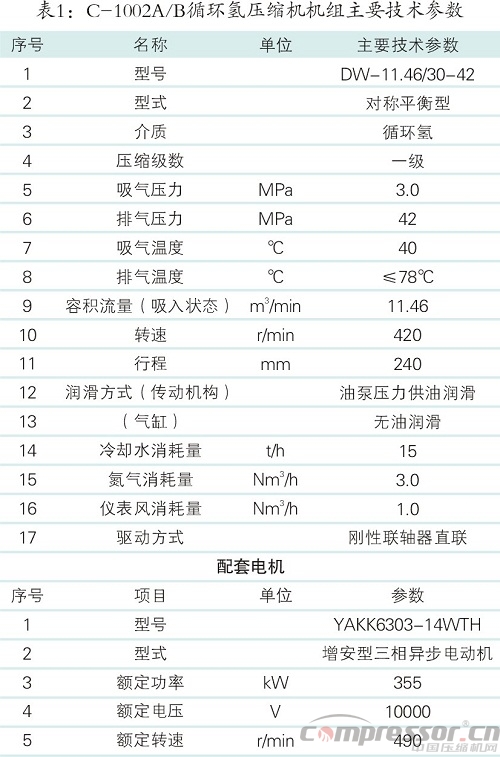 表1：C-1002A/B循环氢压缩机机组主要技术参数

| 序号 | 名称 | 单位 | 主要技术参数 |
|---|---|---|---|
| 1 | 型号 | | DW-11.46/30-42 |
| 2 | 型式 | | 对称平衡型 |
| 3 | 介质 | | 循环氢 |
| 4 | 压缩级数 | | 一级 |
| 5 | 吸气压力 | MPa | 3.0 |
| 6 | 排气压力 | MPa | 42 |
| 7 | 吸气温度 | ℃ | 40 |
| 8 | 排气温度 | ℃ | ≤78℃ |
| 9 | 容积流量（吸入状态） | $m^3$/min | 11.46 |
| 10 | 转速 | r/min | 420 |
| 11 | 行程 | mm | 240 |
| 12 | 润滑方式（传动机构） | | 油泵压力供油润滑 |
| 13 | （气缸） | | 无油润滑 |
| 14 | 冷却水消耗量 | t/h | 15 |
| 15 | 氮气消耗量 | $Nm^3$/h | 3.0 |
| 16 | 仪表风消耗量 | $Nm^3$/h | 1.0 |
| 17 | 驱动方式 | | 刚性联轴器直联 |

配套电机

| 序号 | 项目 | 单位 | 参数 |
|---|---|---|---|
| 1 | 型号 | | YAKK6303-14WTH |
| 2 | 型式 | | 增安型三相异步电动机 |
| 3 | 额定功率 | kW | 355 |
| 4 | 额定电压 | V | 10000 |
| 5 | 额定转速 | r/min | 490 |

Compressor.cn
中国压缩机网